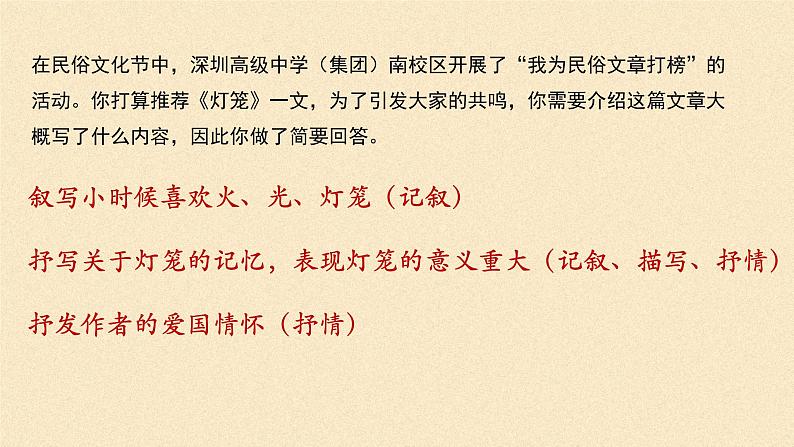 在民俗文化节中，深圳高级中学（集团）南校区开展了“我为民俗文章打榜”的活动。你打算推荐《灯笼》一文，为了引发大家的共鸣，你需要介绍这篇文章大概写了什么内容，因此你做了简要回答。

叙写小时候喜欢火、光、灯笼（记叙）

抒写关于灯笼的记忆，表现灯笼的意义重大（记叙、描写、抒情）

抒发作者的爱国情怀（抒情）